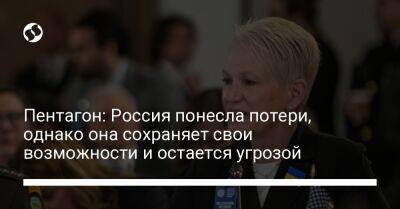 Пентагон: Россия понесла потери, однако она сохраняет свои возможности и остается угрозой